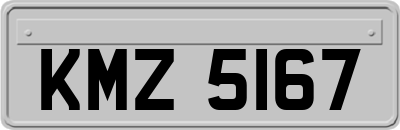 KMZ 5167